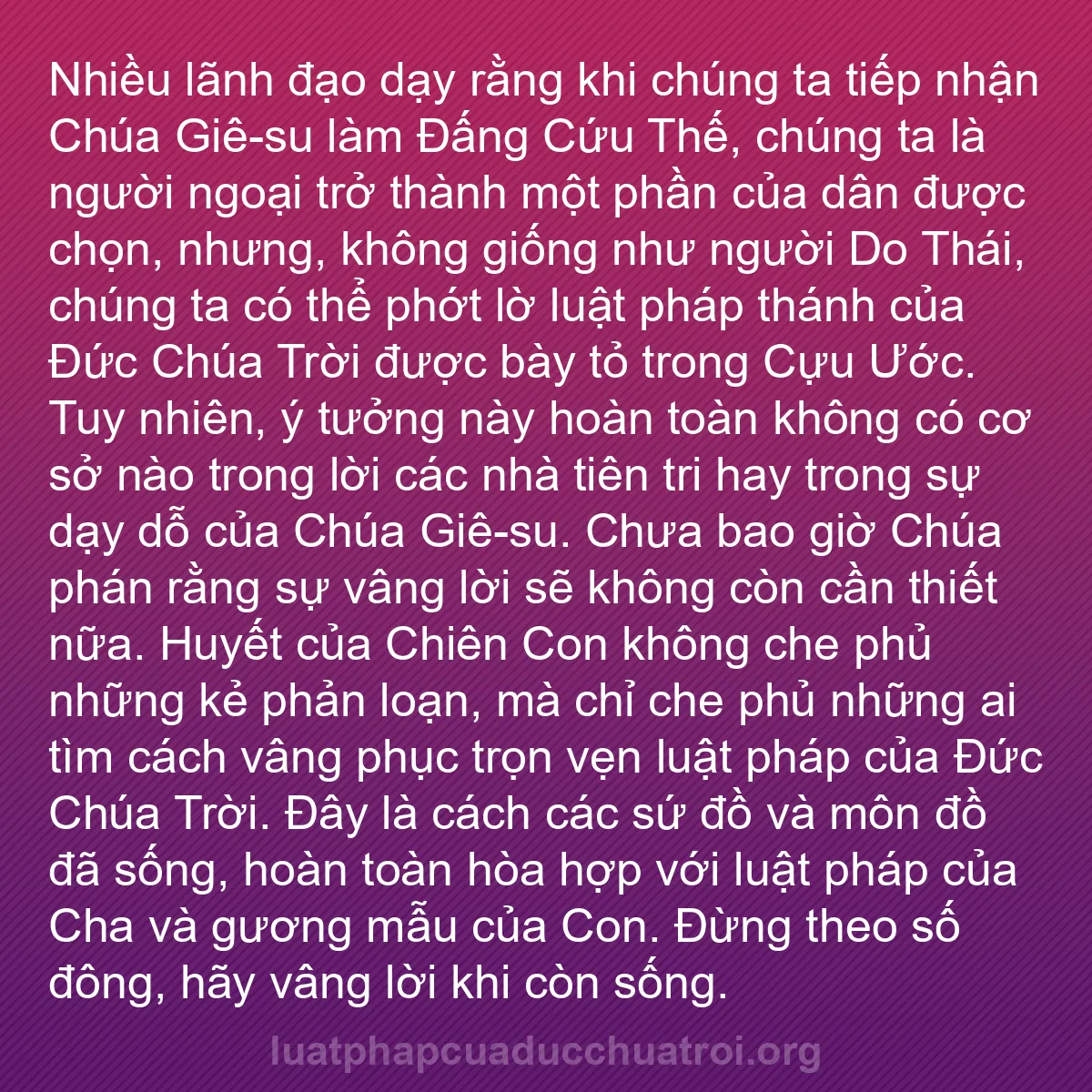 Nhiều lãnh đạo dạy rằng khi chúng ta tiếp nhận Chúa Giê-su làm Đấng Cứu Thế, chúng ta là người ngoại trở thành một phần của dân được chọn, nhưng, không giống như người Do Thái, chúng ta có thể phớt lờ luật pháp thánh của Đức Chúa Trời được bày tỏ trong Cựu Ước. Tuy nhiên, ý tưởng này hoàn toàn không có cơ sở nào trong lời các nhà tiên tri hay trong sự dạy dỗ của Chúa Giê-su. Chưa bao giờ Chúa phán rằng sự vâng lời sẽ không còn cần thiết nữa. Huyết của Chiên Con không che phủ những kẻ phản loạn, mà chỉ che phủ những ai tìm cách vâng phục trọn vẹn luật pháp của Đức Chúa Trời. Đây là cách các sứ đồ và môn đồ đã sống, hoàn toàn hòa hợp với luật pháp của Cha và gương mẫu của Con. Đừng theo số đông, hãy vâng lời khi còn sống.

luatphapcuaducchuatroi.org